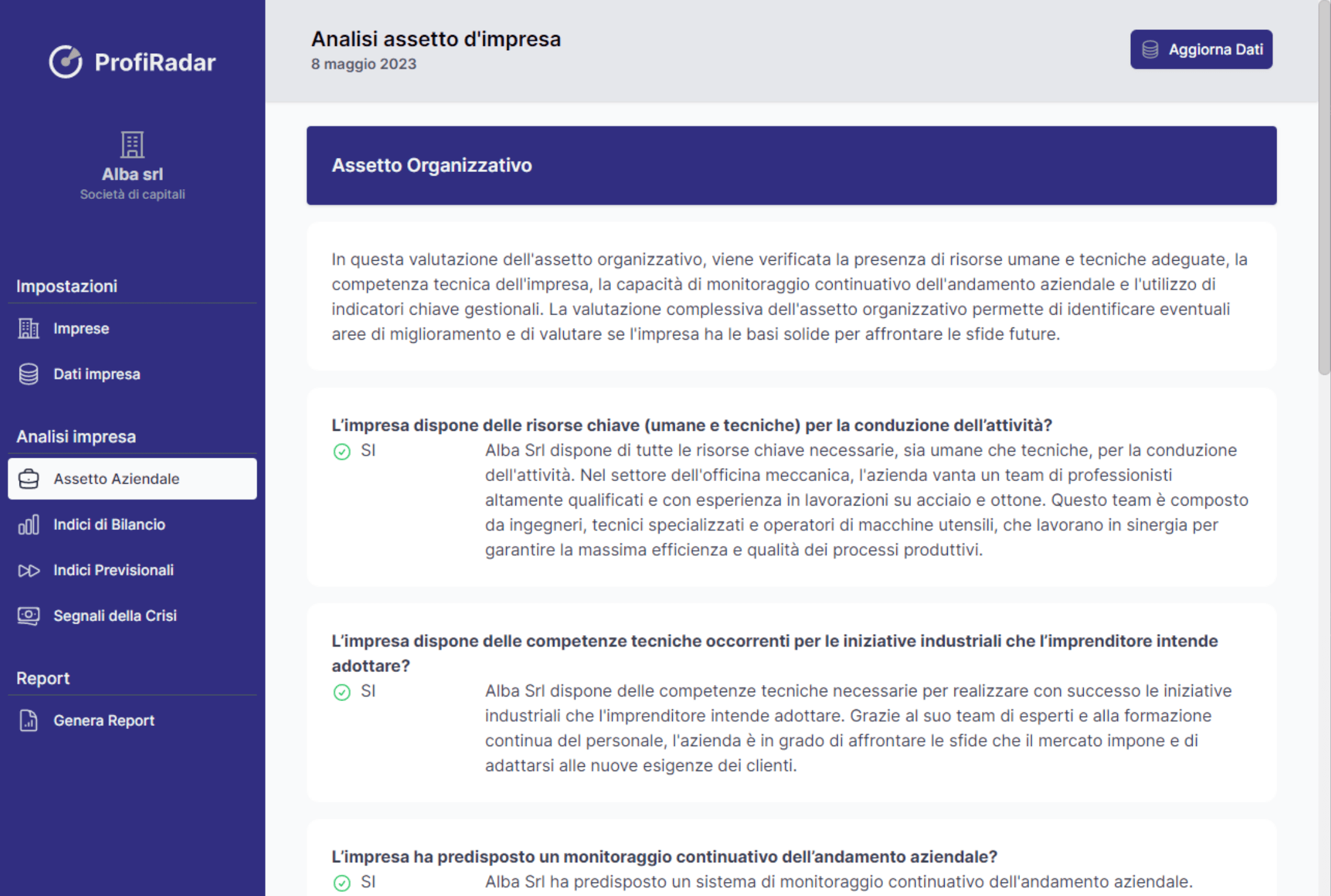 ProfiRadar

Alba srl
Società di capitali

Impostazioni

Imprese

Dati impresa

Analisi impresa

Assetto Aziendale

Indici di Bilancio

Indici Previsionali

Segnali della Crisi

Report

Genera Report

Analisi assetto d'impresa
8 maggio 2023

Aggiorna Dati

Assetto Organizzativo

In questa valutazione dell'assetto organizzativo, viene verificata la presenza di risorse umane e tecniche adeguate, la competenza tecnica dell'impresa, la capacità di monitoraggio continuativo dell'andamento aziendale e l'utilizzo di indicatori chiave gestionali. La valutazione complessiva dell'assetto organizzativo permette di identificare eventuali aree di miglioramento e di valutare se l'impresa ha le basi solide per affrontare le sfide future.

L'impresa dispone delle risorse chiave (umane e tecniche) per la conduzione dell'attività?

SI

Alba Srl dispone di tutte le risorse chiave necessarie, sia umane che tecniche, per la conduzione dell'attività. Nel settore dell'officina meccanica, l'azienda vanta un team di professionisti altamente qualificati e con esperienza in lavorazioni su acciaio e ottone. Questo team è composto da ingegneri, tecnici specializzati e operatori di macchine utensili, che lavorano in sinergia per garantire la massima efficienza e qualità dei processi produttivi.

L'impresa dispone delle competenze tecniche occorrenti per le iniziative industriali che l'imprenditore intende adottare?

SI

Alba Srl dispone delle competenze tecniche necessarie per realizzare con successo le iniziative industriali che l'imprenditore intende adottare. Grazie al suo team di esperti e alla formazione continua del personale, l'azienda è in grado di affrontare le sfide che il mercato impone e di adattarsi alle nuove esigenze dei clienti.

L'impresa ha predisposto un monitoraggio continuativo dell'andamento aziendale?

SI

Alba Srl ha predisposto un sistema di monitoraggio continuativo dell'andamento aziendale.